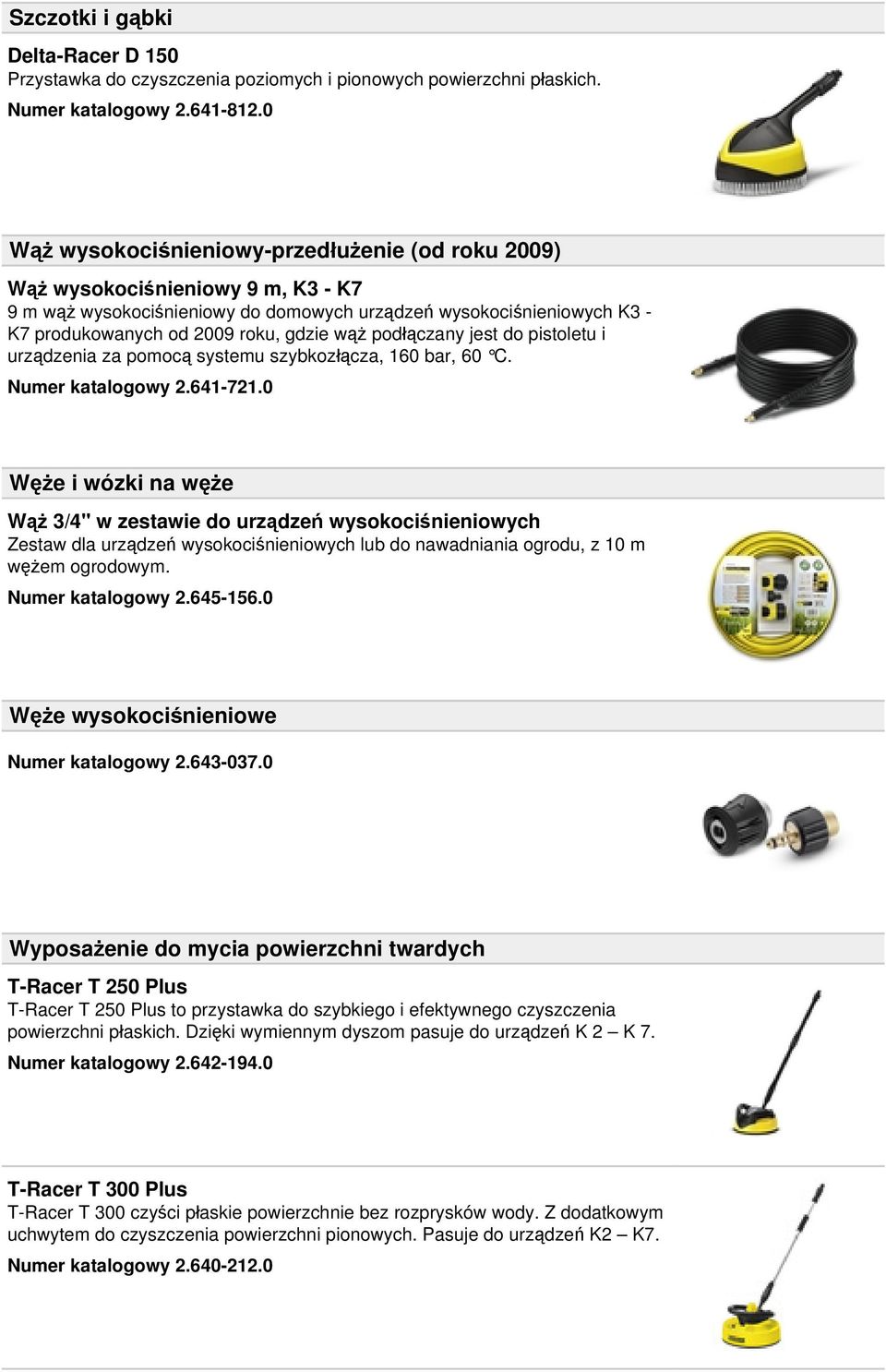 Szczotki i gąbki

Delta-Racer D 150
Przystawka do czyszczenia poziomych i pionowych powierzchni płaskich.

Numer katalogowy 2.641-812.0

Wąż wysokociśnieniowy-przedłużenie (od roku 2009)

Wąż wysokociśnieniowy 9 m, K3 - K7
9 m wąż wysokociśnieniowy do domowych urządzeń wysokociśnieniowych K3 - K7 produkowanych od 2009 roku, gdzie wąż podłączany jest do pistoletu i urządzenia za pomocą systemu szybkozłącza, 160 bar, 60 °C.

Numer katalogowy 2.641-721.0

Węże i wózki na węże

Wąż 3/4" w zestawie do urządzeń wysokociśnieniowych
Zestaw dla urządzeń wysokociśnieniowych lub do nawadniania ogrodu, z 10 m wężem ogrodowym.

Numer katalogowy 2.645-156.0

Węże wysokociśnieniowe

Numer katalogowy 2.643-037.0

Wyposażenie do mycia powierzchni twardych

T-Racer T 250 Plus
T-Racer T 250 Plus to przystawka do szybkiego i efektywnego czyszczenia powierzchni płaskich. Dzięki wymiennym dyszom pasuje do urządzeń K 2 – K 7.

Numer katalogowy 2.642-194.0

T-Racer T 300 Plus
T-Racer T 300 czyści płaskie powierzchnie bez rozprysków wody. Z dodatkowym uchwytem do czyszczenia powierzchni pionowych. Pasuje do urządzeń K2 – K7.

Numer katalogowy 2.640-212.0